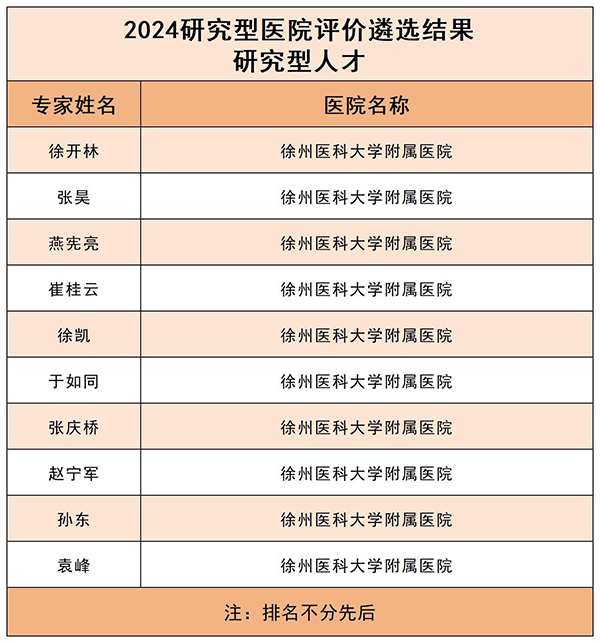 2024研究型医院评价遴选结果
研究型人才

| 专家姓名 | 医院名称 |
|---|---|
| 徐开林 | 徐州医科大学附属医院 |
| 张昊 | 徐州医科大学附属医院 |
| 燕宪亮 | 徐州医科大学附属医院 |
| 崔桂云 | 徐州医科大学附属医院 |
| 徐凯 | 徐州医科大学附属医院 |
| 于如同 | 徐州医科大学附属医院 |
| 张庆桥 | 徐州医科大学附属医院 |
| 赵宁军 | 徐州医科大学附属医院 |
| 孙东 | 徐州医科大学附属医院 |
| 袁峰 | 徐州医科大学附属医院 |

注：排名不分先后